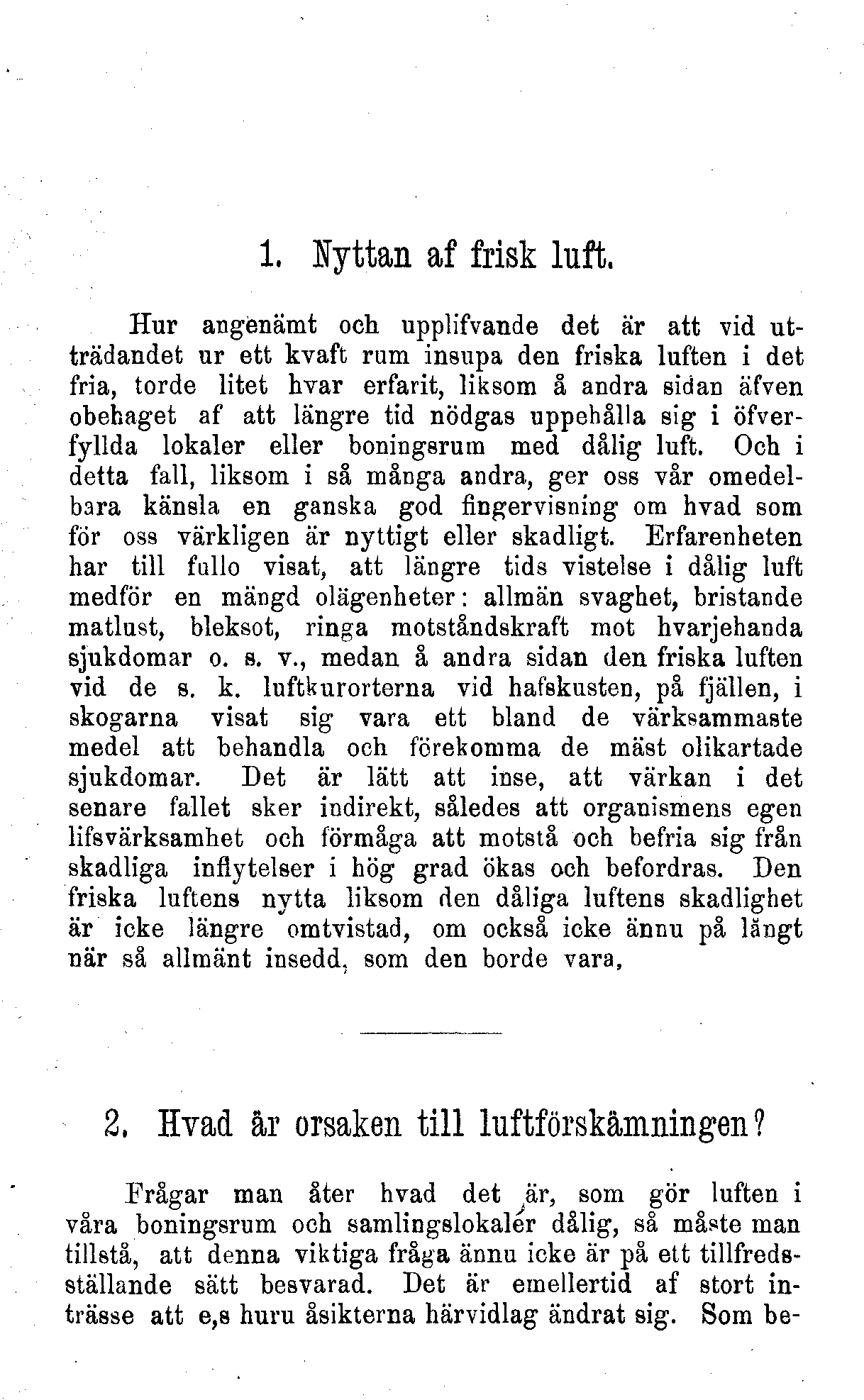 1. Nyttan af frisk luft.

Hur angenämt och upplifvande det är att vid utträdandet ur ett kvaft rum insupa den friska luften i det fria, torde litet hvar erfarit, liksom å andra sidan äfven obehaget af att längre tid nödgas uppehålla sig i öfverfyllda lokaler eller boningsrum med dålig luft. Och i detta fall, liksom i så många andra, ger oss vår omedelbara känsla en ganska god fingervisning om hvad som för oss värkligen är nyttigt eller skadligt. Erfarenheten har till fullo visat, att längre tids vistelse i dålig luft medför en mängd olägenheter: allmän svaghet, bristande matlust, bleksot, ringa motståndskraft mot hvarjehanda sjukdomar o. s. v., medan å andra sidan den friska luften vid de s. k. luftkurorterna vid hafskusten, på fjällen, i skogarna visat sig vara ett bland de värksammaste medel att behandla och förekomma de mäst olikartade sjukdomar. Det är lätt att inse, att värkan i det senare fallet sker indirekt, således att organismens egen lifsvärksamhet och förmåga att motstå och befria sig från skadliga inflytelser i hög grad ökas och befordras. Den friska luftens nytta liksom den dåliga luftens skadlighet är icke längre omtvistad, om också icke ännu på långt när så allmänt insedd, som den borde vara,

2. Hvad är orsaken till luftförskämningen?

Frågar man åter hvad det är, som gör luften i våra boningsrum och samlingslokaler dålig, så måste man tillstå, att denna viktiga fråga ännu icke är på ett tillfredsställande sätt besvarad. Det är emellertid af stort inträsse att e,s huru åsikterna härvidlag ändrat sig. Som be-